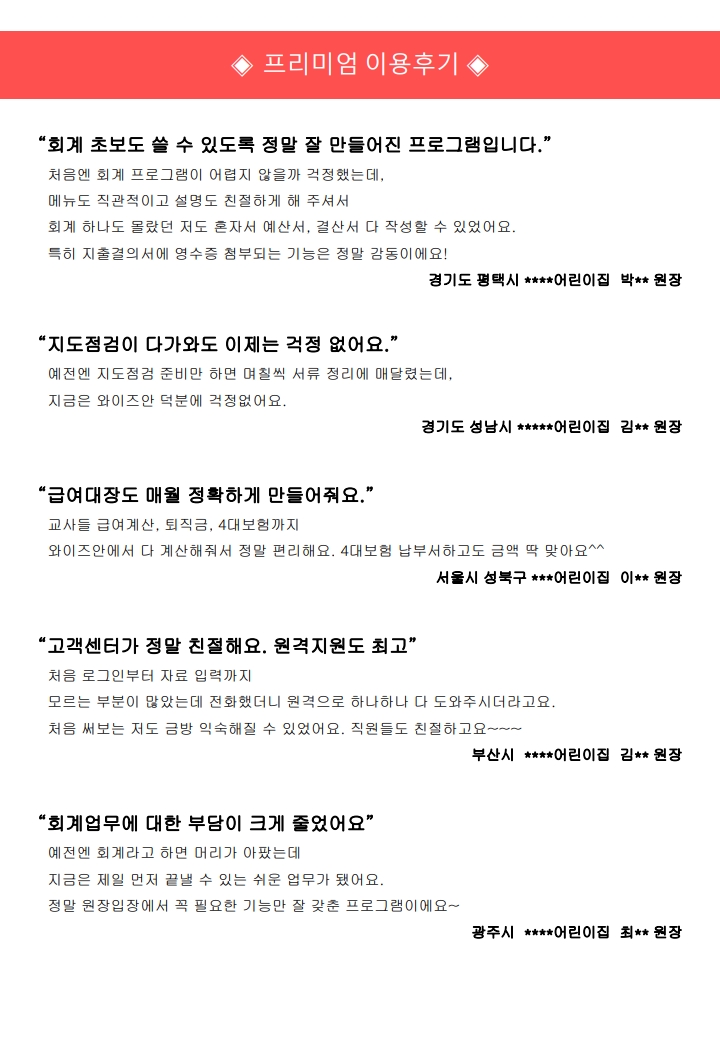 ◈ 프리미엄 이용후기 ◈

“회계 초보도 쓸 수 있도록 정말 잘 만들어진 프로그램입니다.”

처음엔 회계 프로그램이 어렵지 않을까 걱정했는데,
메뉴도 직관적이고 설명도 친절하게 해 주셔서
회계 하나도 몰랐던 저도 혼자서 예산서, 결산서 다 작성할 수 있었어요.
특히 지출결의서에 영수증 첨부되는 기능은 정말 감동이에요!

경기도 평택시 ****어린이집 박** 원장

“지도점검이 다가와도 이제는 걱정 없어요.”

예전엔 지도점검 준비만 하면 며칠씩 서류 정리에 매달렸는데,
지금은 와이즈안 덕분에 걱정없어요.

경기도 성남시 *****어린이집 김** 원장

“급여대장도 매월 정확하게 만들어줘요.”

교사들 급여계산, 퇴직금, 4대보험까지
와이즈안에서 다 계산해줘서 정말 편리해요. 4대보험 납부서하고도 금액 딱 맞아요^^

서울시 성북구 ***어린이집 이** 원장

“고객센터가 정말 친절해요. 원격지원도 최고”

처음 로그인부터 자료 입력까지
모르는 부분이 많았는데 전화했더니 원격으로 하나하나 다 도와주시더라고요.
처음 써보는 저도 금방 익숙해질 수 있었어요. 직원들도 친절하고요~~~

부산시 ****어린이집 김** 원장

“회계업무에 대한 부담이 크게 줄었어요”

예전엔 회계라고 하면 머리가 아팠는데
지금은 제일 먼저 끝낼 수 있는 쉬운 업무가 됐어요.
정말 원장입장에서 꼭 필요한 기능만 잘 갖춘 프로그램이에요~

광주시 ****어린이집 최** 원장